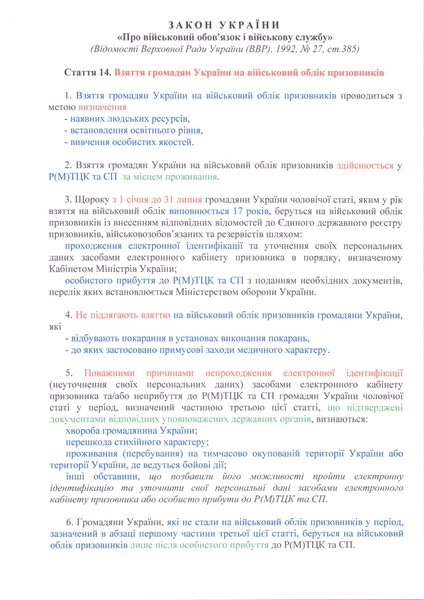 ЗАКОН УКРАЇНИ
«Про військовий обов'язок і військову службу»
(Відомості Верховної Ради України (ВВР), 1992, № 27, ст.385)

Стаття 14. Взяття громадян України на військовий облік призовників

1. Взяття громадян України на військовий облік призовників проводиться з метою визначення
- наявних людських ресурсів,
- встановлення освітнього рівня,
- вивчення особистих якостей.

2. Взяття громадян України на військовий облік призовників здійснюється у Р(М)ТЦК та СП за місцем проживання.

3. Щороку з 1 січня до 31 липня громадяни України чоловічої статі, яким у рік взяття на військовий облік виповнюється 17 років, беруться на військовий облік призовників із внесенням відповідних відомостей до Єдиного державного реєстру призовників, військовозобов'язаних та резервістів шляхом:
проходження електронної ідентифікації та уточнення своїх персональних даних засобами електронного кабінету призовника в порядку, визначеному Кабінетом Міністрів України;
особистого прибуття до Р(М)ТЦК та СП з поданням необхідних документів, перелік яких встановлюється Міністерством оборони України.

4. Не підлягають взяттю на військовий облік призовників громадяни України, які
- відбувають покарання в установах виконання покарань,
- до яких застосовано примусові заходи медичного характеру.

5. Поважними причинами непроходження електронної ідентифікації (неуточнення своїх персональних даних) засобами електронного кабінету призовника та/або неприбуття до Р(М)ТЦК та СП громадян України чоловічої статі у період, визначений частиною третьою цієї статті, що підтверджені документами відповідних уповноважених державних органів, визнаються:
хвороба громадянина України;
перешкода стихійного характеру;
проживання (перебування) на тимчасово окупованій території України або території України, де ведуться бойові дії;
інші обставини, що позбавили його можливості пройти електронну ідентифікацію та уточнити свої персональні дані засобами електронного кабінету призовника або особисто прибути до Р(М)ТЦК та СП.

6. Громадяни України, які не стали на військовий облік призовників у період, зазначений в абзаці першому частини третьої цієї статті, беруться на військовий облік призовників лише після особистого прибуття до Р(М)ТЦК та СП.